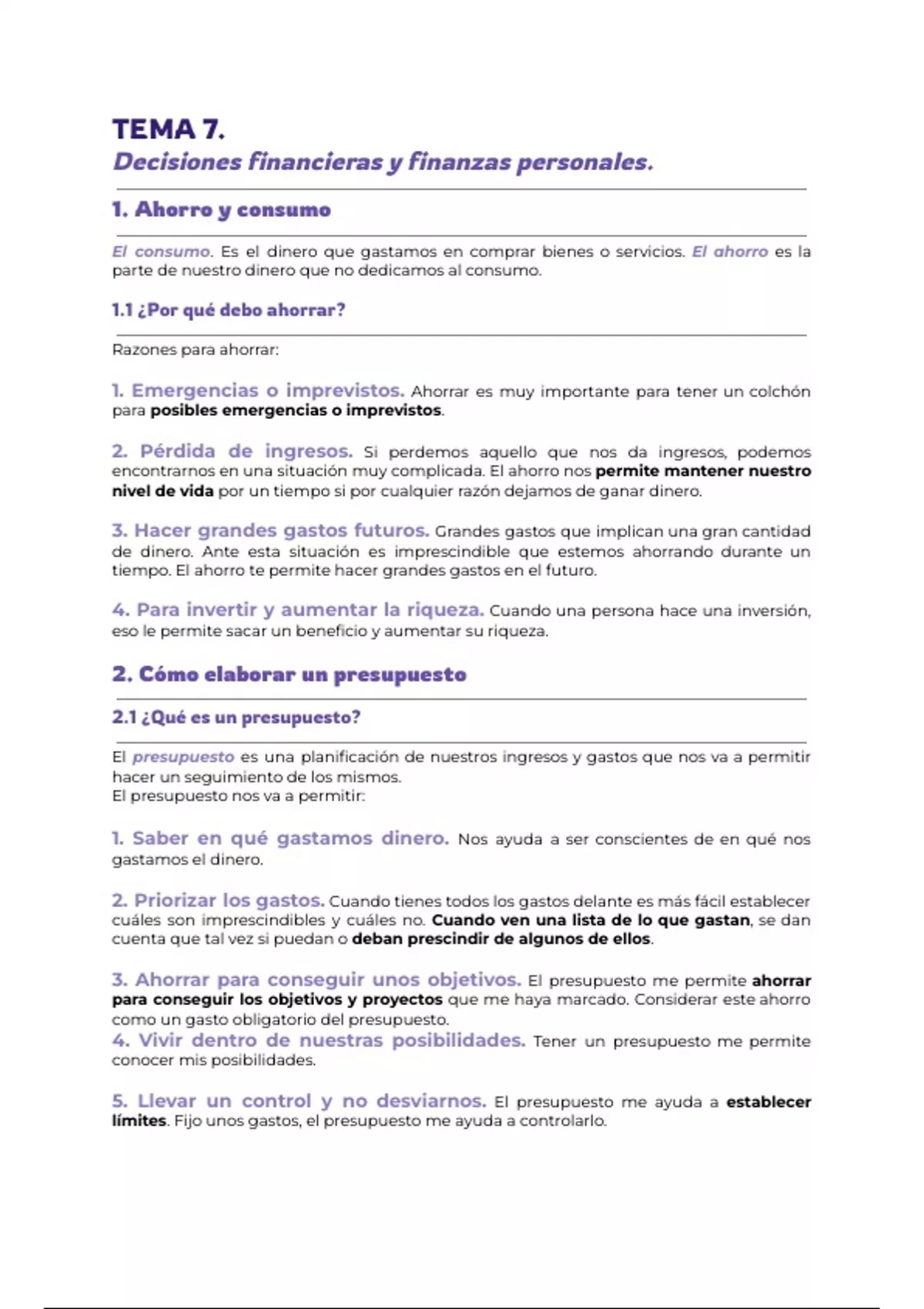 TEMA 7.
Decisiones financieras y finanzas personales.

1. Ahorro y consumo

El consumo. Es el dinero que gastamos en comprar bienes o servicios. El ahorro es la parte de nuestro dinero que no dedicamos al consumo.

1.1 ¿Por qué debo ahorrar?

Razones para ahorrar:

1. Emergencias o imprevistos. Ahorrar es muy importante para tener un colchón para posibles emergencias o imprevistos.

2. Pérdida de ingresos. Si perdemos aquello que nos da ingresos, podemos encontrarnos en una situación muy complicada. El ahorro nos permite mantener nuestro nivel de vida por un tiempo si por cualquier razón dejamos de ganar dinero.

3. Hacer grandes gastos futuros. Grandes gastos que implican una gran cantidad de dinero. Ante esta situación es imprescindible que estemos ahorrando durante un tiempo. El ahorro te permite hacer grandes gastos en el futuro.

4. Para invertir y aumentar la riqueza. Cuando una persona hace una inversión, eso le permite sacar un beneficio y aumentar su riqueza.

2. Cómo elaborar un presupuesto

2.1 ¿Qué es un presupuesto?

El presupuesto es una planificación de nuestros ingresos y gastos que nos va a permitir hacer un seguimiento de los mismos.
El presupuesto nos va a permitir:

1. Saber en qué gastamos dinero. Nos ayuda a ser conscientes de en qué nos gastamos el dinero.

2. Priorizar los gastos. Cuando tienes todos los gastos delante es más fácil establecer cuáles son imprescindibles y cuáles no. Cuando ven una lista de lo que gastan, se dan cuenta que tal vez si puedan o deban prescindir de algunos de ellos.

3. Ahorrar para conseguir unos objetivos. El presupuesto me permite ahorrar para conseguir los objetivos y proyectos que me haya marcado. Considerar este ahorro como un gasto obligatorio del presupuesto.
4. Vivir dentro de nuestras posibilidades. Tener un presupuesto me permite conocer mis posibilidades.

5. Llevar un control y no desviarnos. El presupuesto me ayuda a establecer límites. Fijo unos gastos, el presupuesto me ayuda a controlarlo.